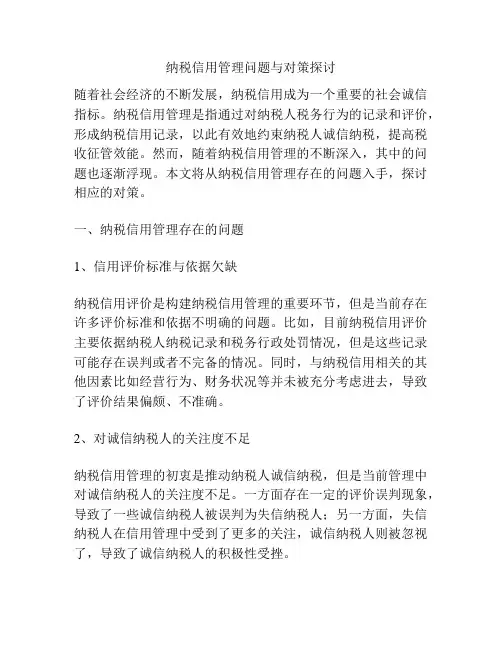 纳税信用管理问题与对策探讨

随着社会经济的不断发展，纳税信用成为一个重要的社会诚信指标。纳税信用管理是指通过对纳税人税务行为的记录和评价，形成纳税信用记录，以此有效地约束纳税人诚信纳税，提高税收征管效能。然而，随着纳税信用管理的不断深入，其中的问题也逐渐浮现。本文将从纳税信用管理存在的问题入手，探讨相应的对策。

一、纳税信用管理存在的问题

1、信用评价标准与依据欠缺

纳税信用评价是构建纳税信用管理的重要环节，但是当前存在许多评价标准和依据不明确的问题。比如，目前纳税信用评价主要依据纳税人纳税记录和税务行政处罚情况，但是这些记录可能存在误判或者不完备的情况。同时，与纳税信用相关的其他因素比如经营行为、财务状况等并未被充分考虑进去，导致了评价结果偏颇、不准确。

2、对诚信纳税人的关注度不足

纳税信用管理的初衷是推动纳税人诚信纳税，但是当前管理中对诚信纳税人的关注度不足。一方面存在一定的评价误判现象，导致了一些诚信纳税人被误判为失信纳税人；另一方面，失信纳税人在信用管理中受到了更多的关注，诚信纳税人则被忽视了，导致了诚信纳税人的积极性受挫。